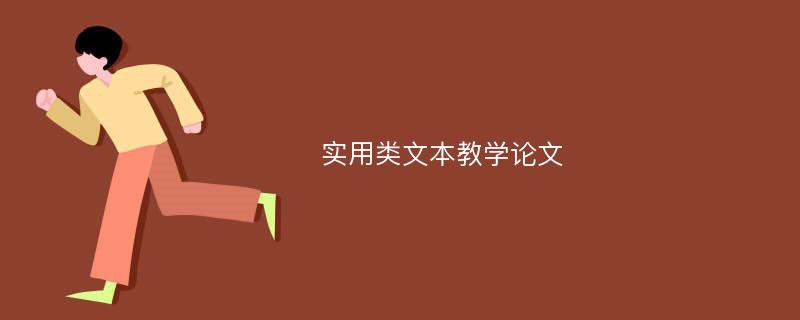 实用类文本教学论文